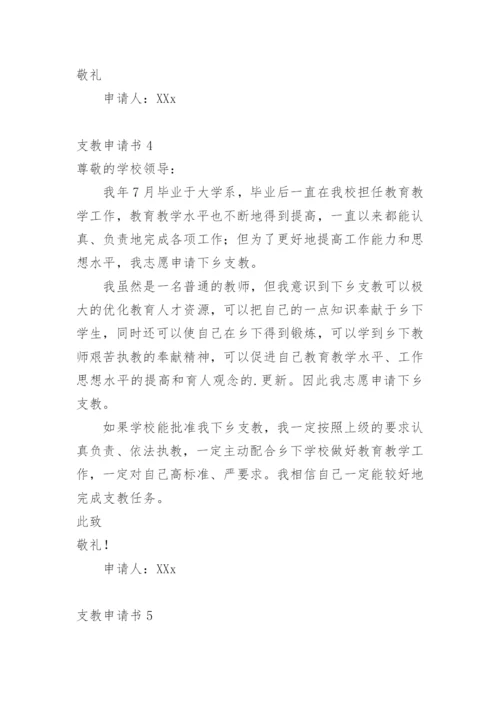 敬礼

申请人：XXx

支教申请书 4

尊敬的学校领导：

我年 7 月毕业于大学系，毕业后一直在我校担任教育教学工作，教育教学水平也不断地得到提高，一直以来都能认真、负责地完成各项工作；但为了更好地提高工作能力和思想水平，我志愿申请下乡支教。

我虽然是一名普通的教师，但我意识到下乡支教可以极大的优化教育人才资源，可以把自己的一点知识奉献于乡下学生，同时还可以使自己在乡下得到锻炼，可以学到乡下教师艰苦执教的奉献精神，可以促进自己教育教学水平、工作思想水平的提高和育人观念的.更新。因此我志愿申请下乡支教。

如果学校能批准我下乡支教，我一定按照上级的要求认真负责、依法执教，一定主动配合乡下学校做好教育教学工作，一定对自己高标准、严要求。我相信自己一定能较好地完成支教任务。

此致

敬礼！

申请人：XXx

支教申请书 5